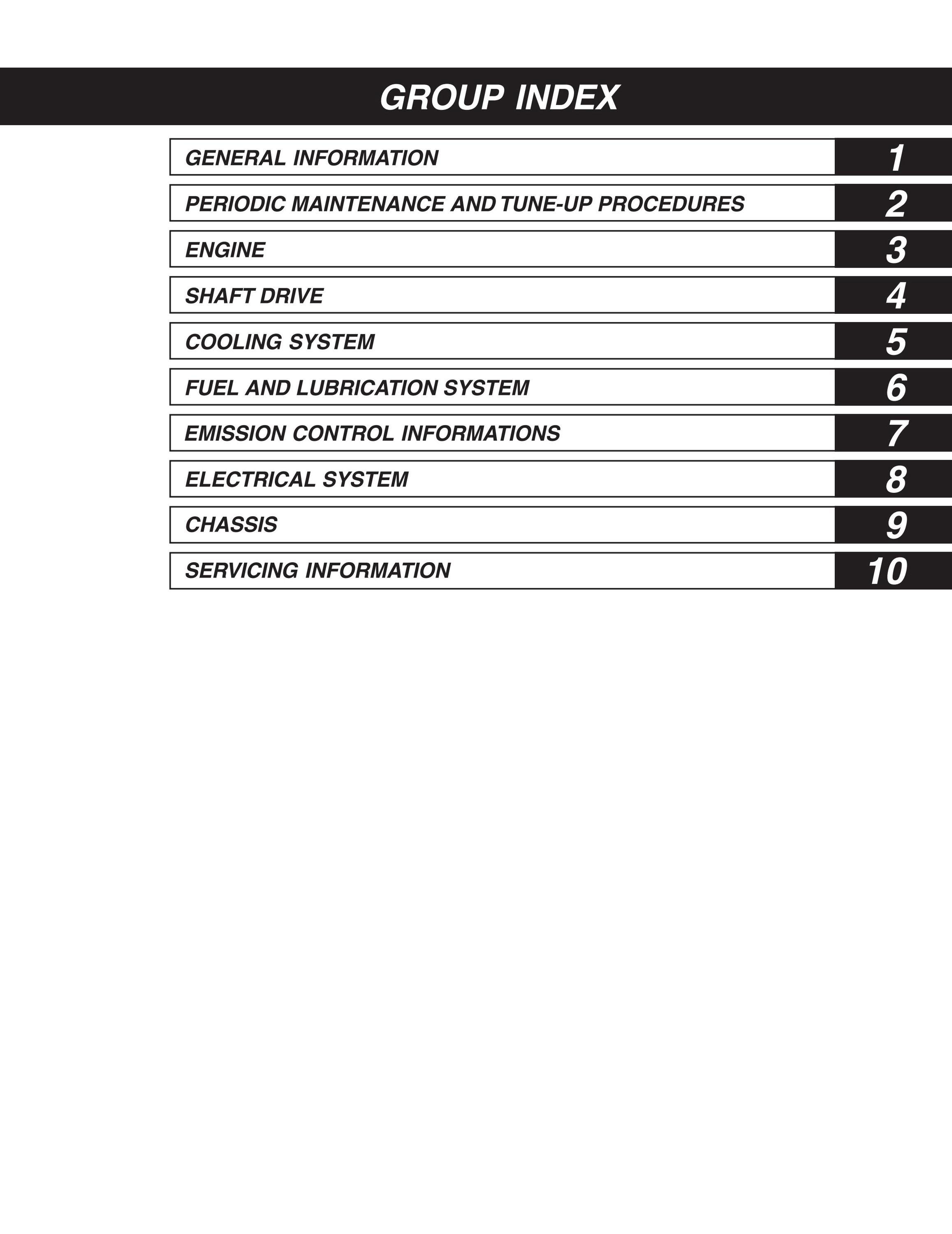 GROUP INDEX

GENERAL INFORMATION 1

PERIODIC MAINTENANCE AND TUNE-UP PROCEDURES 2

ENGINE 3

SHAFT DRIVE 4

COOLING SYSTEM 5

FUEL AND LUBRICATION SYSTEM 6

EMISSION CONTROL INFORMATIONS 7

ELECTRICAL SYSTEM 8

CHASSIS 9

SERVICING INFORMATION 10